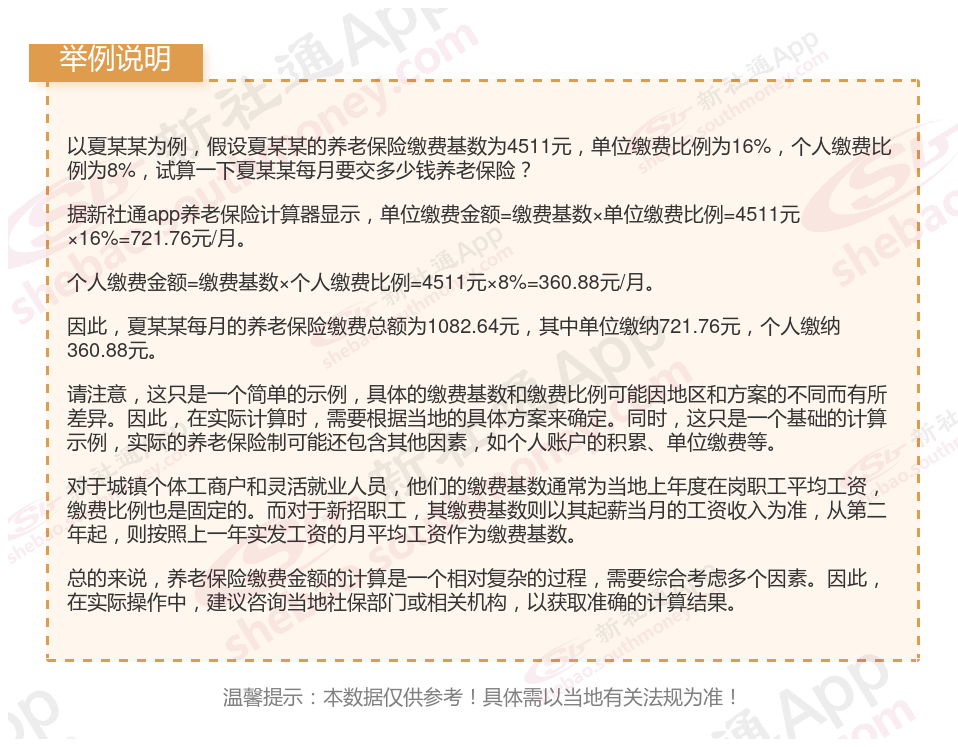 举例说明

以夏某某为例，假设夏某某的养老保险缴费基数为4511元，单位缴费比例为16%，个人缴费比例为8%，试算一下夏某某每月要交多少钱养老保险？

据新社通app养老保险计算器显示，单位缴费金额=缴费基数×单位缴费比例=4511元×16%=721.76元/月。

个人缴费金额=缴费基数×个人缴费比例=4511元×8%=360.88元/月。

因此，夏某某每月的养老保险缴费总额为1082.64元，其中单位缴纳721.76元，个人缴纳360.88元。

请注意，这只是一个简单的示例，具体的缴费基数和缴费比例可能因地区和方案的不同而有所差异。因此，在实际计算时，需要根据当地的具体方案来确定。同时，这只是一个基础的计算示例，实际的养老保险制可能还包含其他因素，如个人账户的积累、单位缴费等。

对于城镇个体工商户和灵活就业人员，他们的缴费基数通常为当地上年度在岗职工平均工资，缴费比例也是固定的。而对于新招职工，其缴费基数则以其起薪当月的工资收入为准，从第二年起，则按照上一年实发工资的月平均工资作为缴费基数。

总的来说，养老保险缴费金额的计算是一个相对复杂的过程，需要综合考虑多个因素。因此，在实际操作中，建议咨询当地社保部门或相关机构，以获取准确的计算结果。

温馨提示：本数据仅供参考！具体需以当地有关法规为准！

新社通App
shebao.southmoney.com